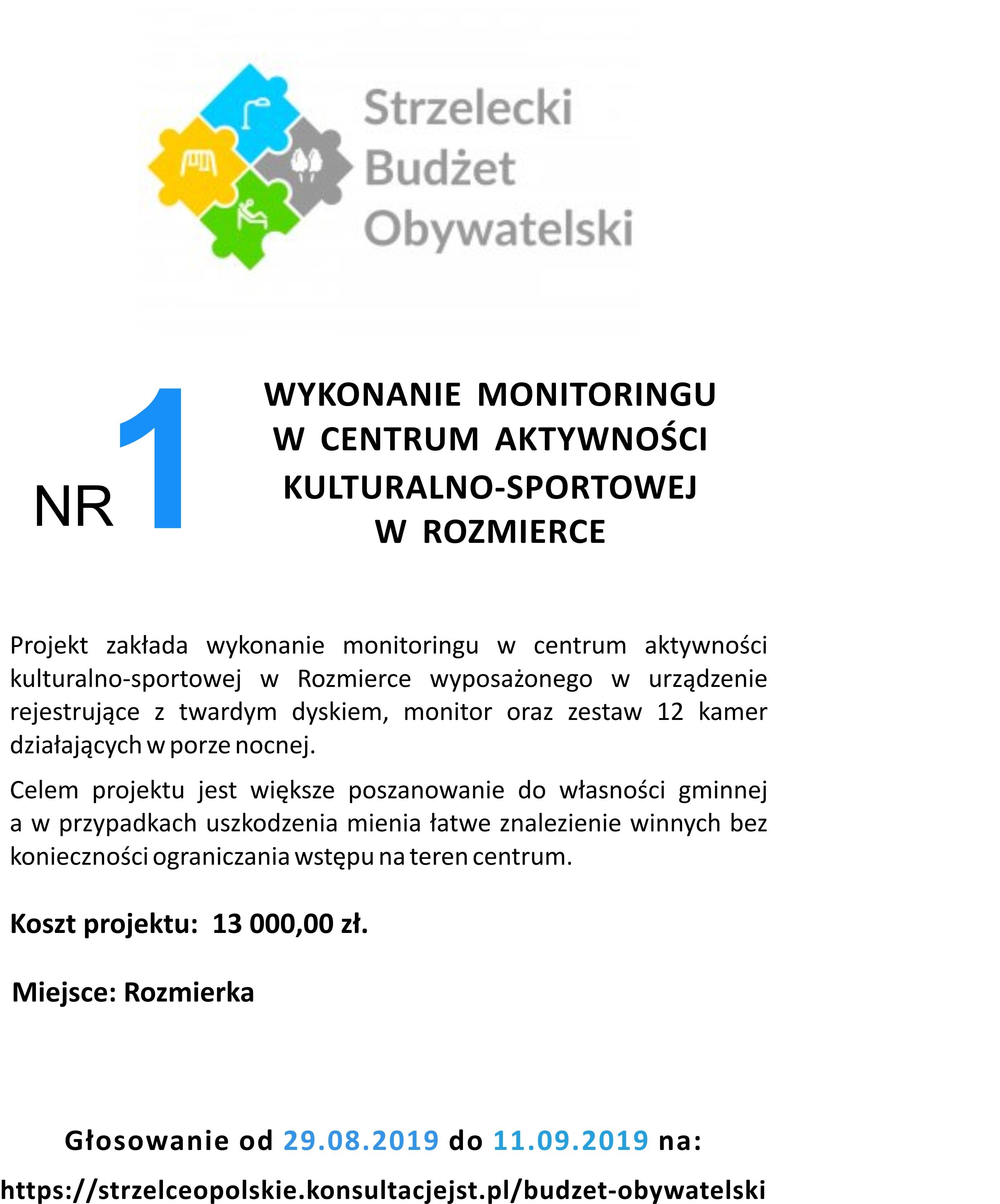 Strzelecki Budżet Obywatelski

NR 1

WYKONANIE MONITORINGU W CENTRUM AKTYWNOŚCI KULTURALNO-SPORTOWEJ W ROZMIERCE

Projekt zakłada wykonanie monitoringu w centrum aktywności kulturalno-sportowej w Rozmierce wyposażonego w urządzenie rejestrujące z twardym dyskiem, monitor oraz zestaw 12 kamer działających w porze nocnej.

Celem projektu jest większe poszanowanie do własności gminnej a w przypadkach uszkodzenia mienia łatwe znalezienie winnych bez konieczności ograniczania wstępu na teren centrum.

Koszt projektu: 13 000,00 zł.

Miejsce: Rozmierka

Głosowanie od 29.08.2019 do 11.09.2019 na:

https://strzelceopolskie.konsultacjejst.pl/budzet-obywatelski